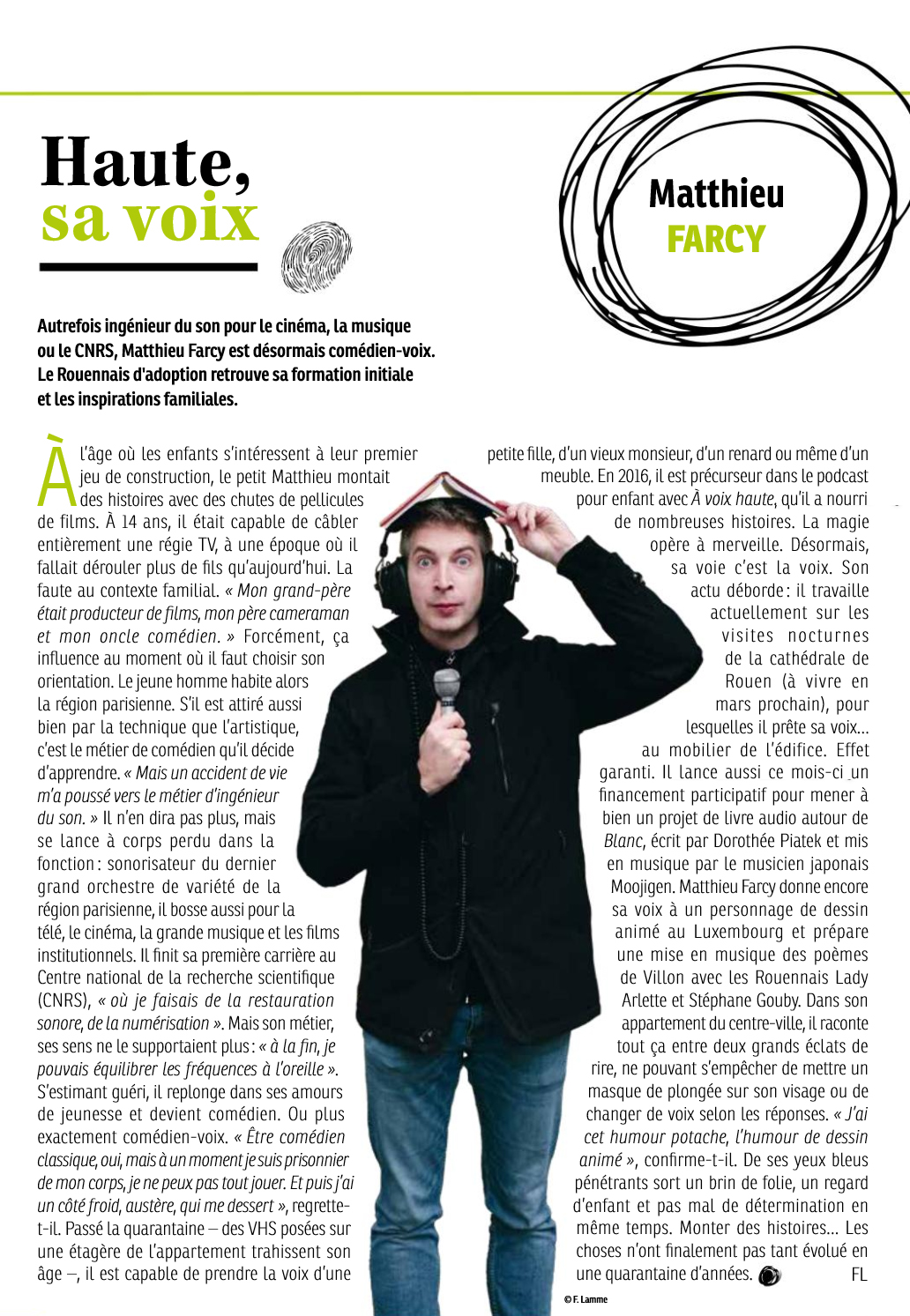 Haute,
sa voix

Matthieu
FARCY

Autrefois ingénieur du son pour le cinéma, la musique ou le CNRS, Matthieu Farcy est désormais comédien-voix. Le Rouennais d'adoption retrouve sa formation initiale et les inspirations familiales.

À l'âge où les enfants s'intéressent à leur premier jeu de construction, le petit Matthieu montait des histoires avec des chutes de pellicules de films. À 14 ans, il était capable de câbler entièrement une régie TV, à une époque où il fallait dérouler plus de fils qu'aujourd'hui. La faute au contexte familial. « Mon grand-père était producteur de films, mon père cameraman et mon oncle comédien. » Forcément, ça influence au moment où il faut choisir son orientation. Le jeune homme habite alors la région parisienne. S'il est attiré aussi bien par la technique que l'artistique, c'est le métier de comédien qu'il décide d'apprendre. « Mais un accident de vie m'a poussé vers le métier d'ingénieur du son. » Il n'en dira pas plus, mais se lance à corps perdu dans la fonction : sonorisateur du dernier grand orchestre de variété de la région parisienne, il bosse aussi pour la télé, le cinéma, la grande musique et les films institutionnels. Il finit sa première carrière au Centre national de la recherche scientifique (CNRS), « où je faisais de la restauration sonore, de la numérisation ». Mais son métier, ses sens ne le supportaient plus : « à la fin, je pouvais équilibrer les fréquences à l'oreille ». S'estimant guéri, il replonge dans ses amours de jeunesse et devient comédien. Ou plus exactement comédien-voix. « Être comédien classique, oui, mais à un moment je suis prisonnier de mon corps, je ne peux pas tout jouer. Et puis j'ai un côté froid, austère, qui me dessert », regrette-t-il. Passé la quarantaine – des VHS posées sur une étagère de l'appartement trahissent son âge –, il est capable de prendre la voix d'une petite fille, d'un vieux monsieur, d'un renard ou même d'un meuble. En 2016, il est précurseur dans le podcast pour enfant avec À voix haute, qu'il a nourri de nombreuses histoires. La magie opère à merveille. Désormais, sa voie c'est la voix. Son actu déborde : il travaille actuellement sur les visites nocturnes de la cathédrale de Rouen (à vivre en mars prochain), pour lesquelles il prête sa voix… au mobilier de l'édifice. Effet garanti. Il lance aussi ce mois-ci un financement participatif pour mener à bien un projet de livre audio autour de Blanc, écrit par Dorothée Piatek et mis en musique par le musicien japonais Moojigen. Matthieu Farcy donne encore sa voix à un personnage de dessin animé au Luxembourg et prépare une mise en musique des poèmes de Villon avec les Rouennais Lady Arlette et Stéphane Gouby. Dans son appartement du centre-ville, il raconte tout ça entre deux grands éclats de rire, ne pouvant s'empêcher de mettre un masque de plongée sur son visage ou de changer de voix selon les réponses. « J'ai cet humour potache, l'humour de dessin animé », confirme-t-il. De ses yeux bleus pénétrants sort un brin de folie, un regard d'enfant et pas mal de détermination en même temps. Monter des histoires… Les choses n'ont finalement pas tant évolué en une quarantaine d'années. FL

© F. Lamme